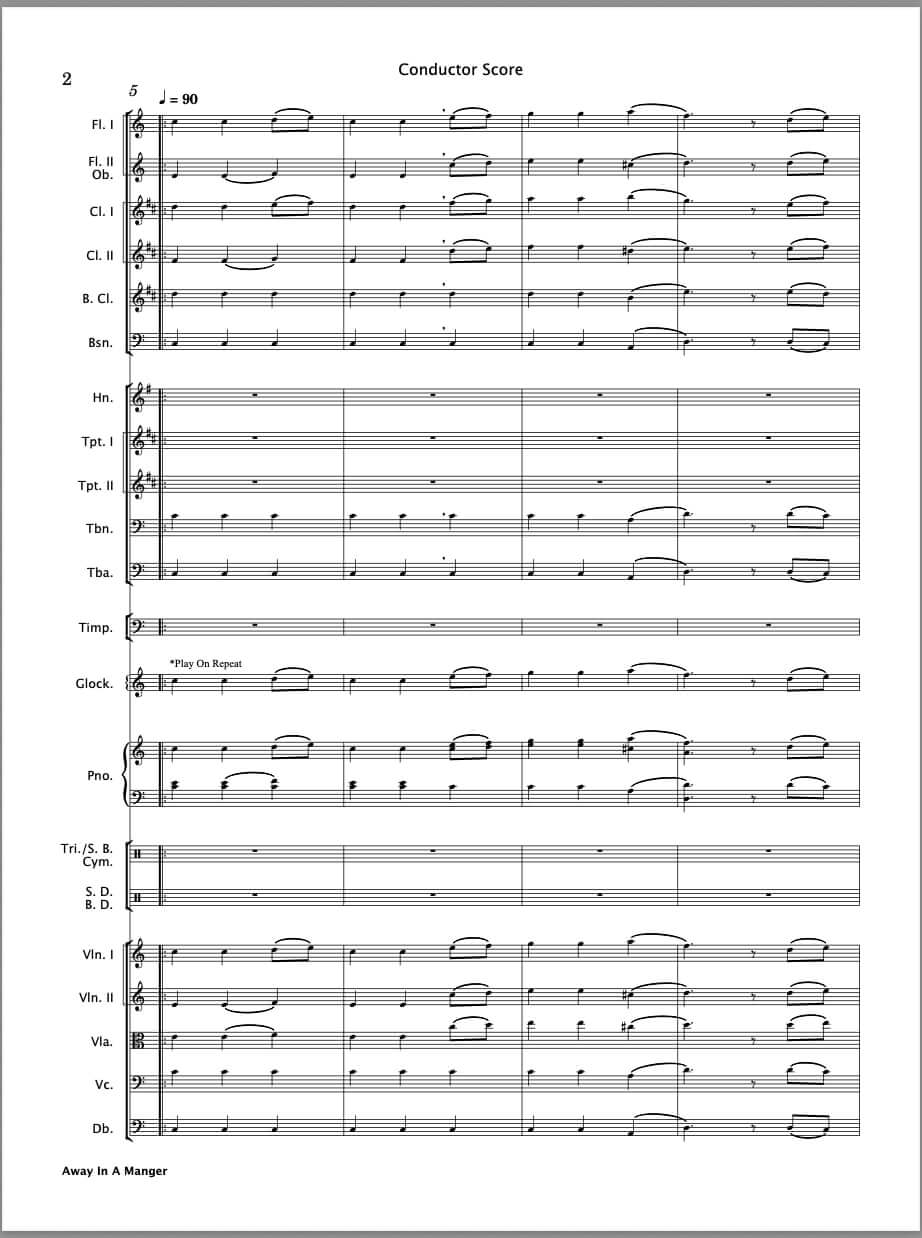 2

Conductor Score

5

♩ = 90

Fl. I

Fl. II
Ob.

Cl. I

Cl. II

B. Cl.

Bsn.

Hn.

Tpt. I

Tpt. II

Tbn.

Tba.

Timp.

*Play On Repeat

Glock.

Pno.

Tri./S. B.
Cym.

S. D.
B. D.

Vln. I

Vln. II

Vla.

Vc.

Db.

Away In A Manger